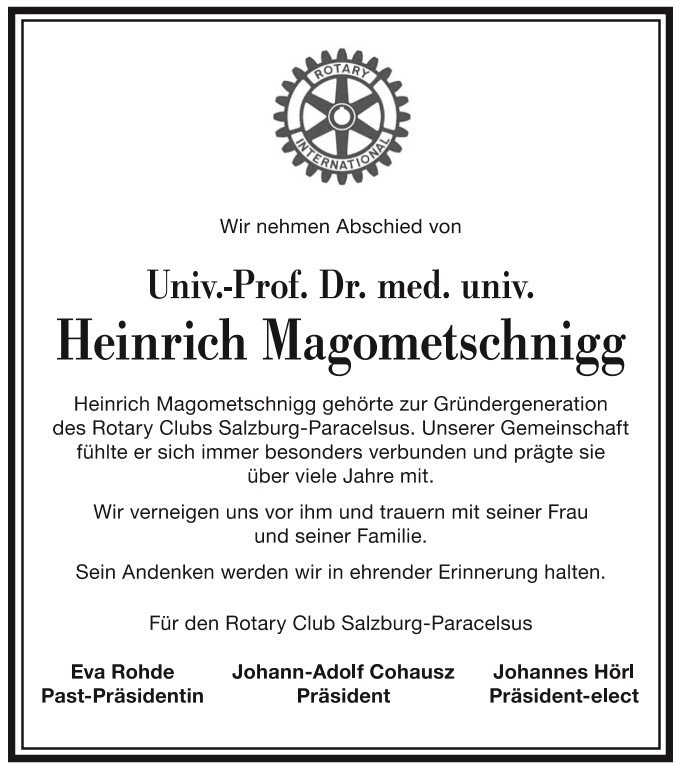 ROTARY INTERNATIONAL

Wir nehmen Abschied von

Univ.-Prof. Dr. med. univ.
Heinrich Magometschnigg

Heinrich Magometschnigg gehörte zur Gründergeneration des Rotary Clubs Salzburg-Paracelsus. Unserer Gemeinschaft fühlte er sich immer besonders verbunden und prägte sie über viele Jahre mit.

Wir verneigen uns vor ihm und trauern mit seiner Frau und seiner Familie.

Sein Andenken werden wir in ehrender Erinnerung halten.

Für den Rotary Club Salzburg-Paracelsus

Eva Rohde
Past-Präsidentin

Johann-Adolf Cohausz
Präsident

Johannes Hörl
Präsident-elect